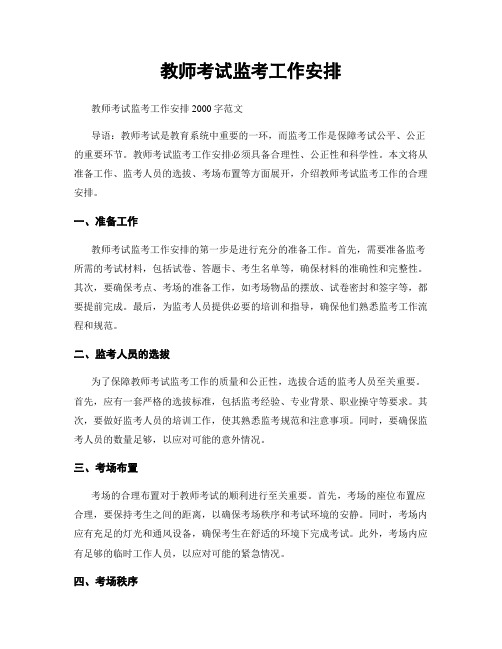 教师考试监考工作安排

教师考试监考工作安排 2000 字范文

导语：教师考试是教育系统中重要的一环，而监考工作是保障考试公平、公正的重要环节。教师考试监考工作安排必须具备合理性、公正性和科学性。本文将从准备工作、监考人员的选拔、考场布置等方面展开，介绍教师考试监考工作的合理安排。

一、准备工作

教师考试监考工作安排的第一步是进行充分的准备工作。首先，需要准备监考所需的考试材料，包括试卷、答题卡、考生名单等，确保材料的准确性和完整性。其次，要确保考点、考场的准备工作，如考场物品的摆放、试卷密封和签字等，都要提前完成。最后，为监考人员提供必要的培训和指导，确保他们熟悉监考工作流程和规范。

二、监考人员的选拔

为了保障教师考试监考工作的质量和公正性，选拔合适的监考人员至关重要。首先，应有一套严格的选拔标准，包括监考经验、专业背景、职业操守等要求。其次，要做好监考人员的培训工作，使其熟悉监考规范和注意事项。同时，要确保监考人员的数量足够，以应对可能的意外情况。

三、考场布置

考场的合理布置对于教师考试的顺利进行至关重要。首先，考场的座位布置应合理，要保持考生之间的距离，以确保考场秩序和考试环境的安静。同时，考场内应有充足的灯光和通风设备，确保考生在舒适的环境下完成考试。此外，考场内应有足够的临时工作人员，以应对可能的紧急情况。

四、考场秩序